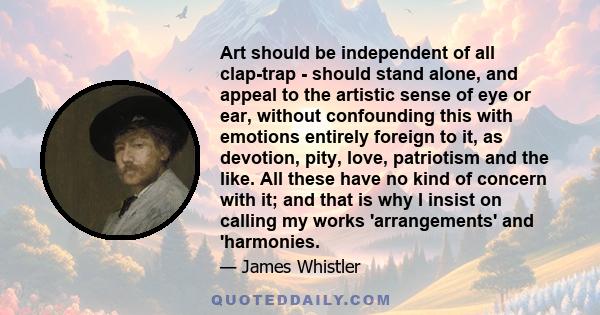 Art should be independent of all clap-trap - should stand alone, and appeal to the artistic sense of eye or ear, without confounding this with emotions entirely foreign to it, as devotion, pity, love, patriotism and the like. All these have no kind of concern with it; and that is why I insist on calling my works 'arrangements' and 'harmonies.

— James Whistler

QUOTEDDAILY.COM